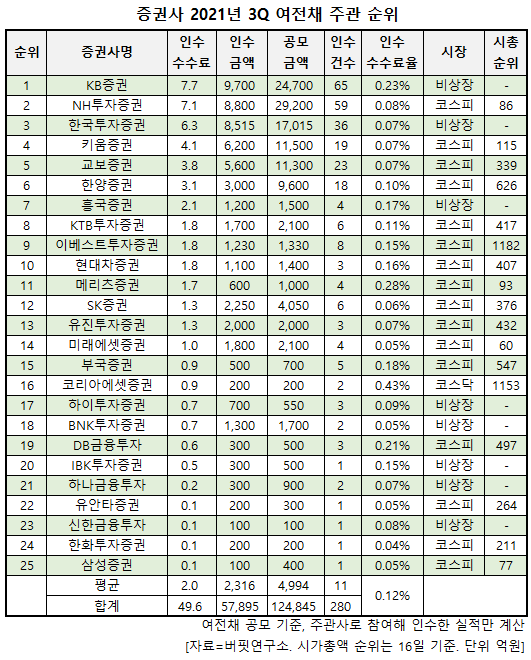 증권사 2021년 3Q 여전채 주관 순위

| 순위 | 증권사명 | 인수 수수료 | 인수 금액 | 공모 금액 | 인수 건수 | 인수 수수료율 | 시장 | 시총 순위 |
|---|---|---|---|---|---|---|---|---|
| 1 | KB증권 | 7.7 | 9,700 | 24,700 | 65 | 0.23% | 비상장 | - |
| 2 | NH투자증권 | 7.1 | 8,800 | 29,200 | 59 | 0.08% | 코스피 | 86 |
| 3 | 한국투자증권 | 6.3 | 8,515 | 17,015 | 36 | 0.07% | 비상장 | - |
| 4 | 키움증권 | 4.1 | 6,200 | 11,500 | 19 | 0.07% | 코스피 | 115 |
| 5 | 교보증권 | 3.8 | 5,600 | 11,300 | 23 | 0.07% | 코스피 | 339 |
| 6 | 한양증권 | 3.1 | 3,000 | 9,600 | 18 | 0.10% | 코스피 | 626 |
| 7 | 흥국증권 | 2.1 | 1,200 | 1,500 | 4 | 0.17% | 비상장 | - |
| 8 | KTB투자증권 | 1.8 | 1,700 | 2,100 | 6 | 0.11% | 코스피 | 417 |
| 9 | 이베스트투자증권 | 1.8 | 1,230 | 1,330 | 8 | 0.15% | 코스피 | 1182 |
| 10 | 현대차증권 | 1.8 | 1,100 | 1,400 | 3 | 0.16% | 코스피 | 407 |
| 11 | 메리츠증권 | 1.7 | 600 | 1,000 | 4 | 0.28% | 코스피 | 93 |
| 12 | SK증권 | 1.3 | 2,250 | 4,050 | 6 | 0.06% | 코스피 | 376 |
| 13 | 유진투자증권 | 1.3 | 2,000 | 2,000 | 3 | 0.07% | 코스피 | 432 |
| 14 | 미래에셋증권 | 1.0 | 1,800 | 2,100 | 4 | 0.05% | 코스피 | 60 |
| 15 | 부국증권 | 0.9 | 500 | 700 | 5 | 0.18% | 코스피 | 547 |
| 16 | 코리아에셋증권 | 0.9 | 200 | 200 | 2 | 0.43% | 코스닥 | 1153 |
| 17 | 하이투자증권 | 0.7 | 700 | 550 | 3 | 0.09% | 비상장 | - |
| 18 | BNK투자증권 | 0.7 | 1,300 | 1,700 | 2 | 0.05% | 비상장 | - |
| 19 | DB금융투자 | 0.6 | 300 | 500 | 3 | 0.21% | 코스피 | 497 |
| 20 | IBK투자증권 | 0.5 | 300 | 500 | 1 | 0.15% | 비상장 | - |
| 21 | 하나금융투자 | 0.2 | 300 | 900 | 2 | 0.07% | 비상장 | - |
| 22 | 유안타증권 | 0.1 | 200 | 300 | 1 | 0.05% | 코스피 | 264 |
| 23 | 신한금융투자 | 0.1 | 100 | 100 | 1 | 0.08% | 비상장 | - |
| 24 | 한화투자증권 | 0.1 | 200 | 200 | 1 | 0.04% | 코스피 | 211 |
| 25 | 삼성증권 | 0.1 | 100 | 400 | 1 | 0.05% | 코스피 | 77 |
| | 평균 | 2.0 | 2,316 | 4,994 | 11 | 0.12% | | |
| | 합계 | 49.6 | 57,895 | 124,845 | 280 | | | |

여전채 공모 기준, 주관사로 참여해 인수한 실적만 계산
[자료=버핏연구소. 시가총액 순위는 16일 기준. 단위 억원]